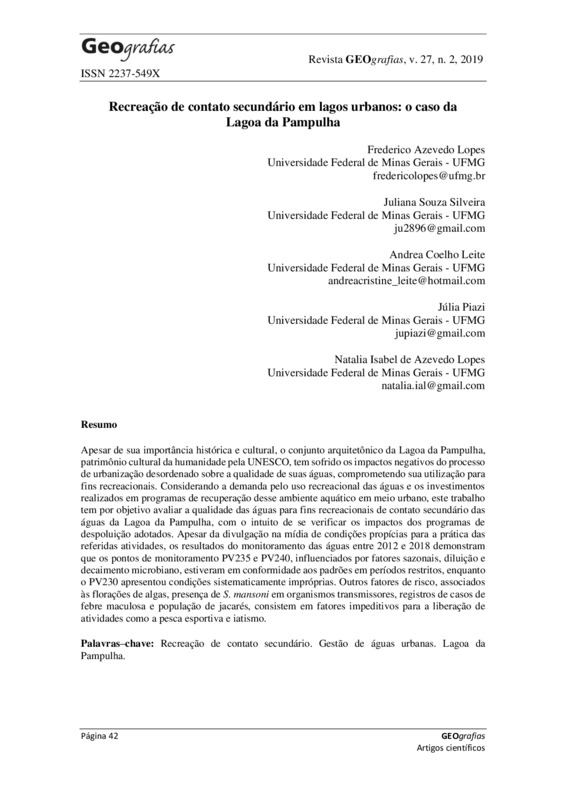 Geografias

ISSN 2237-549X

Revista GEOgrafias, v. 27, n. 2, 2019

Recreação de contato secundário em lagos urbanos: o caso da Lagoa da Pampulha

Frederico Azevedo Lopes
Universidade Federal de Minas Gerais - UFMG
fredericolopes@ufmg.br

Juliana Souza Silveira
Universidade Federal de Minas Gerais - UFMG
ju2896@gmail.com

Andrea Coelho Leite
Universidade Federal de Minas Gerais - UFMG
andreacristine_leite@hotmail.com

Júlia Piazi
Universidade Federal de Minas Gerais - UFMG
jupiazi@gmail.com

Natalia Isabel de Azevedo Lopes
Universidade Federal de Minas Gerais - UFMG
natalia.ial@gmail.com

Resumo

Apesar de sua importância histórica e cultural, o conjunto arquitetônico da Lagoa da Pampulha, patrimônio cultural da humanidade pela UNESCO, tem sofrido os impactos negativos do processo de urbanização desordenado sobre a qualidade de suas águas, comprometendo sua utilização para fins recreacionais. Considerando a demanda pelo uso recreacional das águas e os investimentos realizados em programas de recuperação desse ambiente aquático em meio urbano, este trabalho tem por objetivo avaliar a qualidade das águas para fins recreacionais de contato secundário das águas da Lagoa da Pampulha, com o intuito de se verificar os impactos dos programas de despoluição adotados. Apesar da divulgação na mídia de condições propícias para a prática das referidas atividades, os resultados do monitoramento das águas entre 2012 e 2018 demonstram que os pontos de monitoramento PV235 e PV240, influenciados por fatores sazonais, diluição e decaimento microbiano, estiveram em conformidade aos padrões em períodos restritos, enquanto o PV230 apresentou condições sistematicamente impróprias. Outros fatores de risco, associados às florações de algas, presença de S. mansoni em organismos transmissores, registros de casos de febre maculosa e população de jacarés, consistem em fatores impeditivos para a liberação de atividades como a pesca esportiva e iatismo.

Palavras–chave: Recreação de contato secundário. Gestão de águas urbanas. Lagoa da Pampulha.

Página 42

GEOgrafias
Artigos científicos